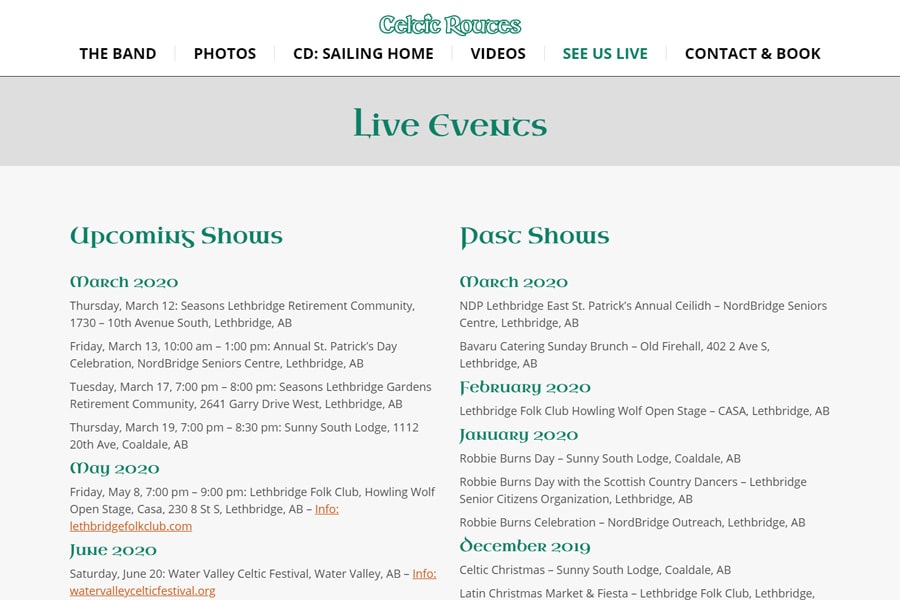 Celtic Routes

THE BAND | PHOTOS | CD: SAILING HOME | VIDEOS | SEE US LIVE | CONTACT & BOOK

Live Events

Upcoming Shows

March 2020

Thursday, March 12: Seasons Lethbridge Retirement Community, 1730 – 10th Avenue South, Lethbridge, AB

Friday, March 13, 10:00 am – 1:00 pm: Annual St. Patrick's Day Celebration, NordBridge Seniors Centre, Lethbridge, AB

Tuesday, March 17, 7:00 pm – 8:00 pm: Seasons Lethbridge Gardens Retirement Community, 2641 Garry Drive West, Lethbridge, AB

Thursday, March 19, 7:00 pm – 8:30 pm: Sunny South Lodge, 1112 20th Ave, Coaldale, AB

May 2020

Friday, May 8, 7:00 pm – 9:00 pm: Lethbridge Folk Club, Howling Wolf Open Stage, Casa, 230 8 St S, Lethbridge, AB – Info: lethbridgefolkclub.com

June 2020

Saturday, June 20: Water Valley Celtic Festival, Water Valley, AB – Info: watervalleycelticfestival.org

Past Shows

March 2020

NDP Lethbridge East St. Patrick's Annual Ceilidh – NordBridge Seniors Centre, Lethbridge, AB

Bavaru Catering Sunday Brunch – Old Firehall, 402 2 Ave S, Lethbridge, AB

February 2020

Lethbridge Folk Club Howling Wolf Open Stage – CASA, Lethbridge, AB

January 2020

Robbie Burns Day – Sunny South Lodge, Coaldale, AB

Robbie Burns Day with the Scottish Country Dancers – Lethbridge Senior Citizens Organization, Lethbridge, AB

Robbie Burns Celebration – NordBridge Outreach, Lethbridge, AB

December 2019

Celtic Christmas – Sunny South Lodge, Coaldale, AB

Latin Christmas Market & Fiesta – Lethbridge Folk Club, Lethbridge,